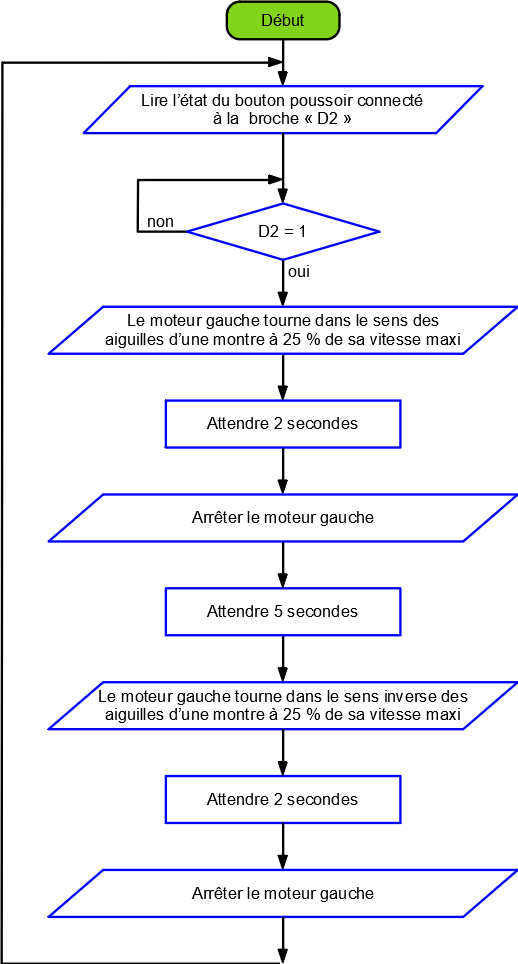 Début

Lire l'état du bouton poussoir connecté à la broche « D2 »

non

D2 = 1

oui

Le moteur gauche tourne dans le sens des aiguilles d'une montre à 25 % de sa vitesse maxi

Attendre 2 secondes

Arrêter le moteur gauche

Attendre 5 secondes

Le moteur gauche tourne dans le sens inverse des aiguilles d'une montre à 25 % de sa vitesse maxi

Attendre 2 secondes

Arrêter le moteur gauche